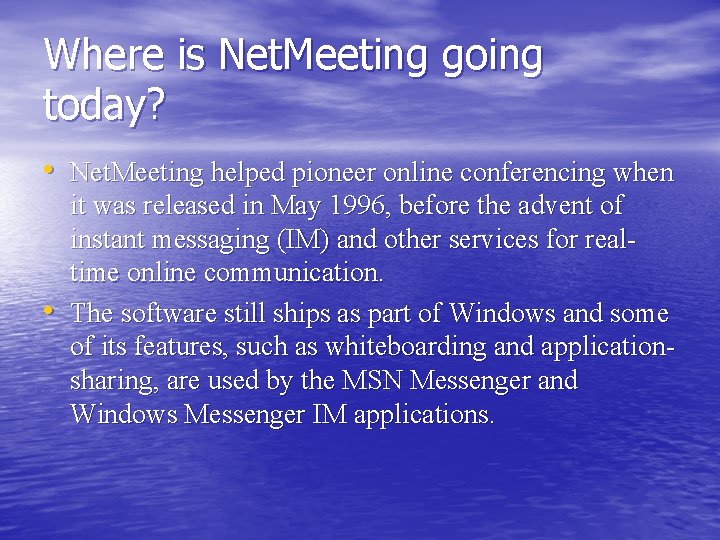 Where is NetMeeting going today?

• NetMeeting helped pioneer online conferencing when it was released in May 1996, before the advent of instant messaging (IM) and other services for real-time online communication.
• The software still ships as part of Windows and some of its features, such as whiteboarding and application-sharing, are used by the MSN Messenger and Windows Messenger IM applications.